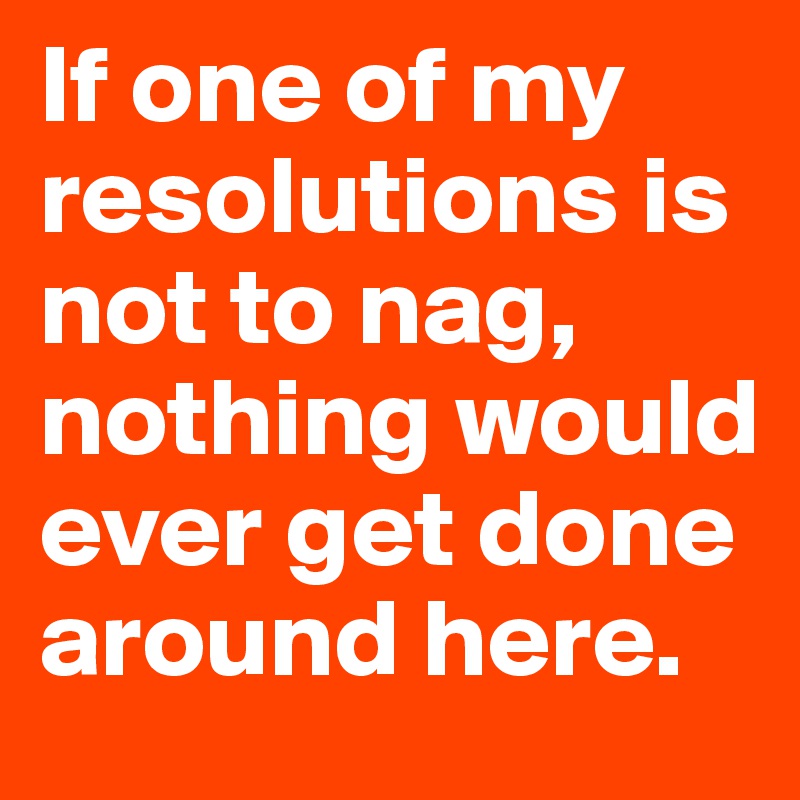 If one of my resolutions is not to nag, nothing would ever get done around here.